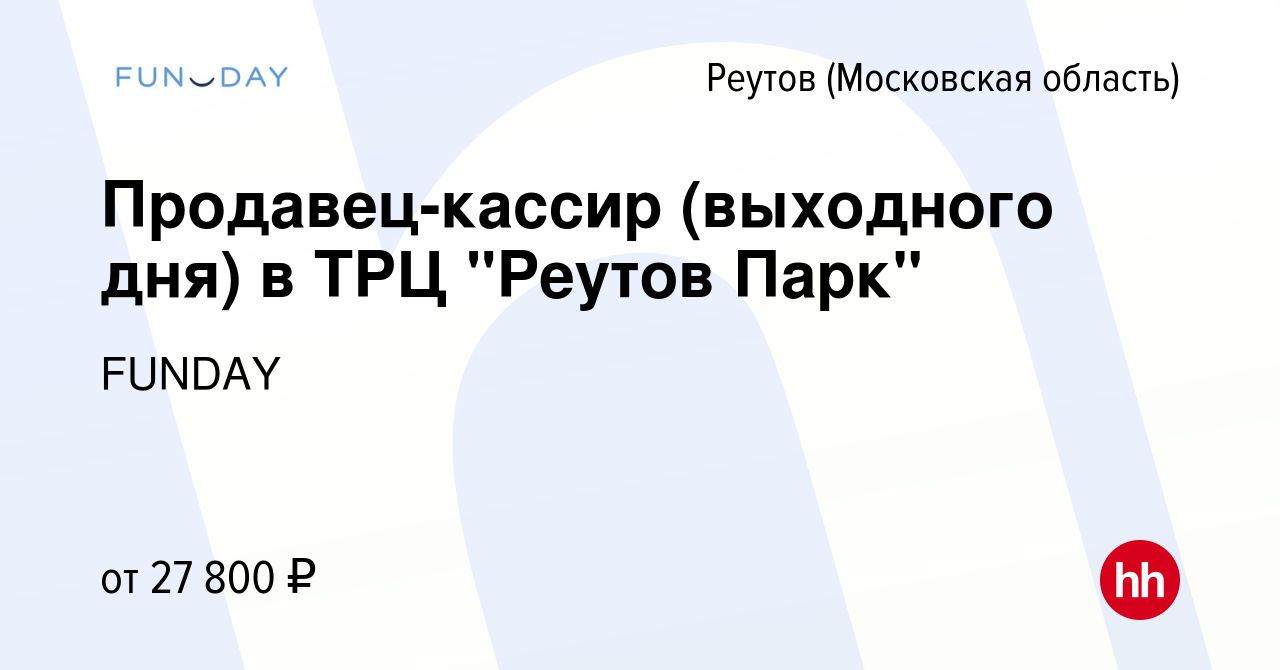 FUNDAY

Реутов (Московская область)

Продавец-кассир (выходного дня) в ТРЦ "Реутов Парк"

FUNDAY

от 27 800 ₽

hh